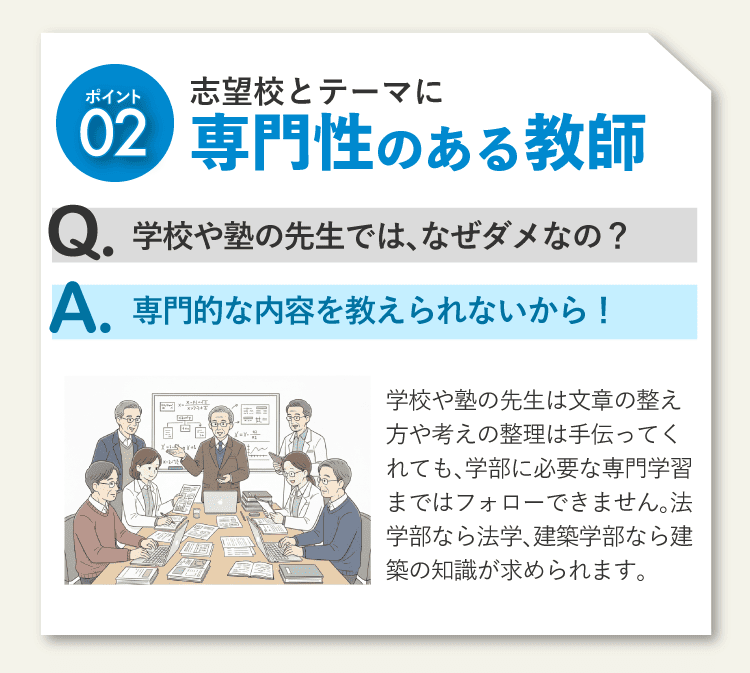 ポイント
02

志望校とテーマに
専門性のある教師

Q. 学校や塾の先生では、なぜダメなの？

A. 専門的な内容を教えられないから！

学校や塾の先生は文章の整え方や考えの整理は手伝ってくれても、学部に必要な専門学習まではフォローできません。法学部なら法学、建築学部なら建築の知識が求められます。